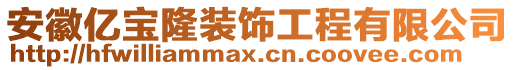 安徽亿宝隆装饰工程有限公司
http://hfwilliammax.cn.coovee.com